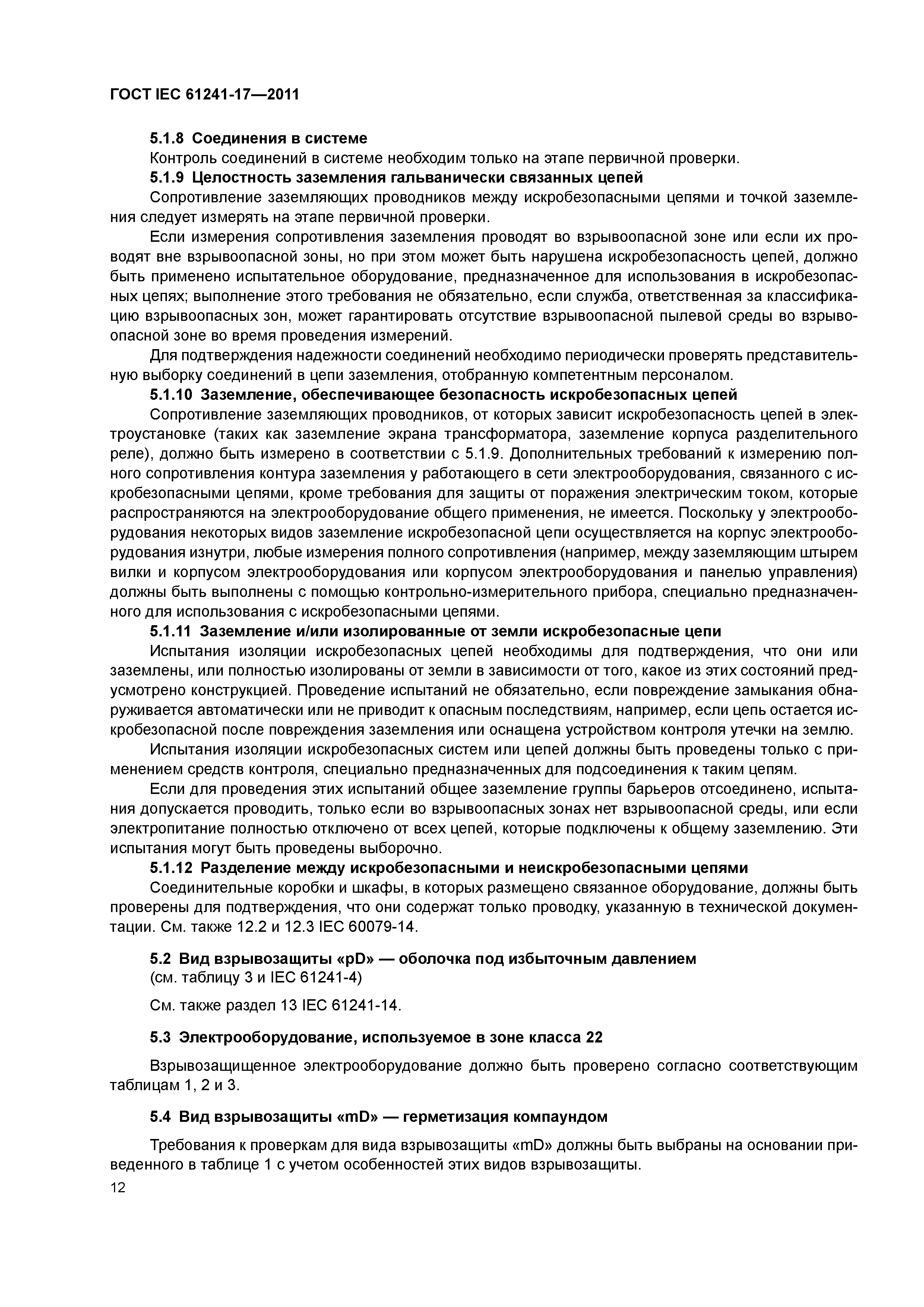 ГОСТ IEC 61241-17—2011

5.1.8 Соединения в системе

Контроль соединений в системе необходим только на этапе первичной проверки.

5.1.9 Целостность заземления гальванически связанных цепей

Сопротивление заземляющих проводников между искробезопасными цепями и точкой заземления следует измерять на этапе первичной проверки.

Если измерения сопротивления заземления проводят во взрывоопасной зоне или если их проводят вне взрывоопасной зоны, но при этом может быть нарушена искробезопасность цепей, должно быть применено испытательное оборудование, предназначенное для использования в искробезопасных цепях; выполнение этого требования не обязательно, если служба, ответственная за классификацию взрывоопасных зон, может гарантировать отсутствие взрывоопасной пылевой среды во взрывоопасной зоне во время проведения измерений.

Для подтверждения надежности соединений необходимо периодически проверять представительную выборку соединений в цепи заземления, отобранную компетентным персоналом.

5.1.10 Заземление, обеспечивающее безопасность искробезопасных цепей

Сопротивление заземляющих проводников, от которых зависит искробезопасность цепей в электроустановке (таких как заземление экрана трансформатора, заземление корпуса разделительного реле), должно быть измерено в соответствии с 5.1.9. Дополнительных требований к измерению полного сопротивления контура заземления у работающего в сети электрооборудования, связанного с искробезопасными цепями, кроме требования для защиты от поражения электрическим током, которые распространяются на электрооборудование общего применения, не имеется. Поскольку у электрооборудования некоторых видов заземление искробезопасной цепи осуществляется на корпус электрооборудования изнутри, любые измерения полного сопротивления (например, между заземляющим штырем вилки и корпусом электрооборудования или корпусом электрооборудования и панелью управления) должны быть выполнены с помощью контрольно-измерительного прибора, специально предназначенного для использования с искробезопасными цепями.

5.1.11 Заземление и/или изолированные от земли искробезопасные цепи

Испытания изоляции искробезопасных цепей необходимы для подтверждения, что они или заземлены, или полностью изолированы от земли в зависимости от того, какое из этих состояний предусмотрено конструкцией. Проведение испытаний не обязательно, если повреждение замыкания обнаруживается автоматически или не приводит к опасным последствиям, например, если цепь остается искробезопасной после повреждения заземления или оснащена устройством контроля утечки на землю.

Испытания изоляции искробезопасных систем или цепей должны быть проведены только с применением средств контроля, специально предназначенных для подсоединения к таким цепям.

Если для проведения этих испытаний общее заземление группы барьеров отсоединено, испытания допускается проводить, только если во взрывоопасных зонах нет взрывоопасной среды, или если электропитание полностью отключено от всех цепей, которые подключены к общему заземлению. Эти испытания могут быть проведены выборочно.

5.1.12 Разделение между искробезопасными и неискробезопасными цепями

Соединительные коробки и шкафы, в которых размещено связанное оборудование, должны быть проверены для подтверждения, что они содержат только проводку, указанную в технической документации. См. также 12.2 и 12.3 IEC 60079-14.

5.2 Вид взрывозащиты «pD» — оболочка под избыточным давлением
(см. таблицу 3 и IEC 61241-4)

См. также раздел 13 IEC 61241-14.

5.3 Электрооборудование, используемое в зоне класса 22

Взрывозащищенное электрооборудование должно быть проверено согласно соответствующим таблицам 1, 2 и 3.

5.4 Вид взрывозащиты «mD» — герметизация компаундом

Требования к проверкам для вида взрывозащиты «mD» должны быть выбраны на основании приведенного в таблице 1 с учетом особенностей этих видов взрывозащиты.

12